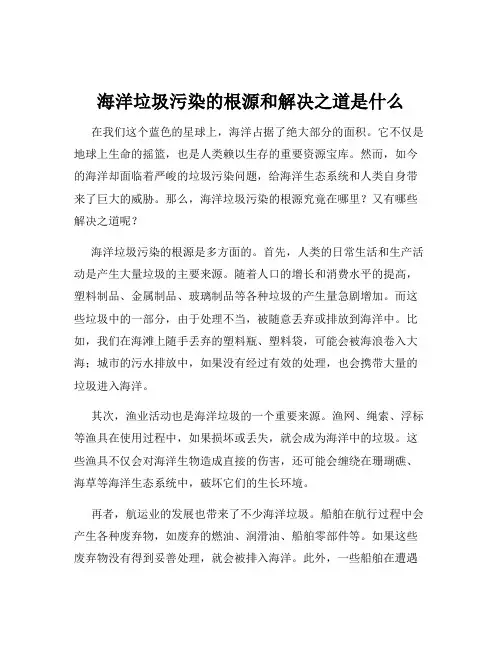 海洋垃圾污染的根源和解决之道是什么

在我们这个蓝色的星球上，海洋占据了绝大部分的面积。它不仅是地球上生命的摇篮，也是人类赖以生存的重要资源宝库。然而，如今的海洋却面临着严峻的垃圾污染问题，给海洋生态系统和人类自身带来了巨大的威胁。那么，海洋垃圾污染的根源究竟在哪里？又有哪些解决之道呢？

海洋垃圾污染的根源是多方面的。首先，人类的日常生活和生产活动是产生大量垃圾的主要来源。随着人口的增长和消费水平的提高，塑料制品、金属制品、玻璃制品等各种垃圾的产生量急剧增加。而这些垃圾中的一部分，由于处理不当，被随意丢弃或排放到海洋中。比如，我们在海滩上随手丢弃的塑料瓶、塑料袋，可能会被海浪卷入大海；城市的污水排放中，如果没有经过有效的处理，也会携带大量的垃圾进入海洋。

其次，渔业活动也是海洋垃圾的一个重要来源。渔网、绳索、浮标等渔具在使用过程中，如果损坏或丢失，就会成为海洋中的垃圾。这些渔具不仅会对海洋生物造成直接的伤害，还可能会缠绕在珊瑚礁、海草等海洋生态系统中，破坏它们的生长环境。

再者，航运业的发展也带来了不少海洋垃圾。船舶在航行过程中会产生各种废弃物，如废弃的燃油、润滑油、船舶零部件等。如果这些废弃物没有得到妥善处理，就会被排入海洋。此外，一些船舶在遭遇